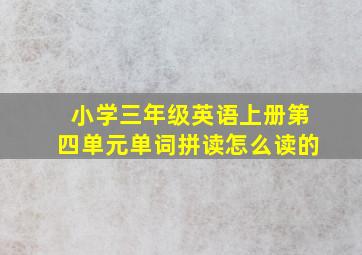 小学三年级英语上册第四单元单词拼读怎么读的